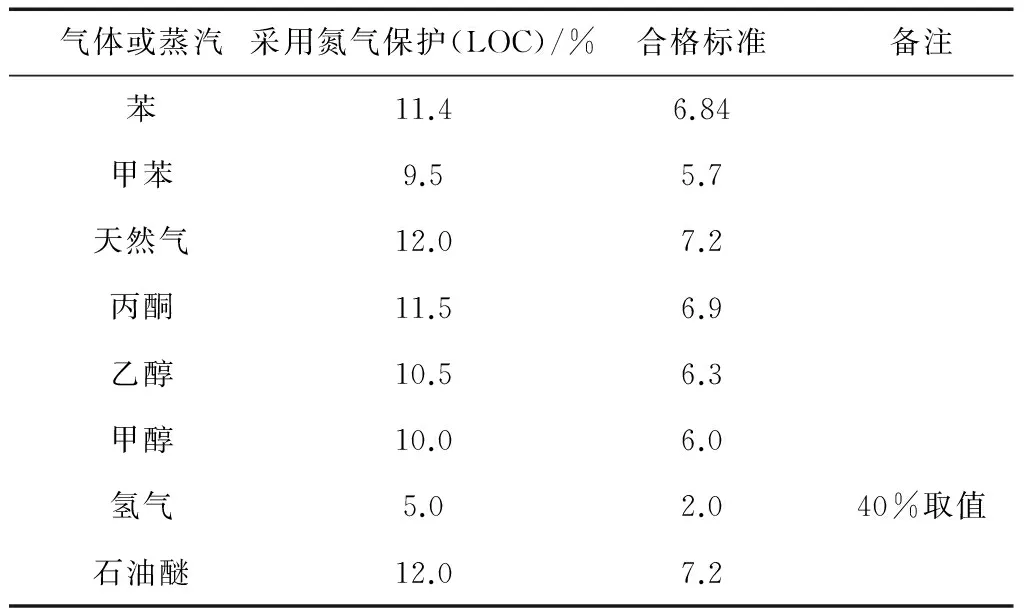 | 气体或蒸汽 | 采用氮气保护(LOC)/% | 合格标准 | 备注 |
|---|---|---|---|
| 苯 | 11.4 | 6.84 | |
| 甲苯 | 9.5 | 5.7 | |
| 天然气 | 12.0 | 7.2 | |
| 丙酮 | 11.5 | 6.9 | |
| 乙醇 | 10.5 | 6.3 | |
| 甲醇 | 10.0 | 6.0 | |
| 氢气 | 5.0 | 2.0 | 40%取值 |
| 石油醚 | 12.0 | 7.2 | |